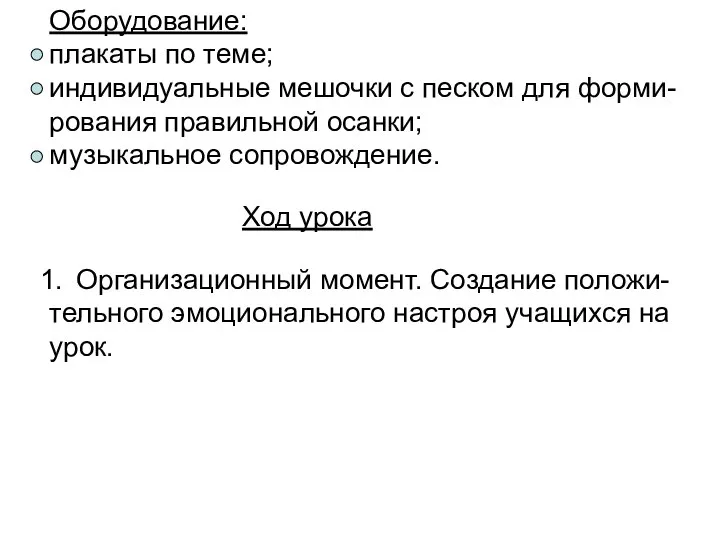 Оборудование:
плакаты по теме;
индивидуальные мешочки с песком для формирования правильной осанки;
музыкальное сопровождение.

Ход урока

1. Организационный момент. Создание положительного эмоционального настроя учащихся на урок.